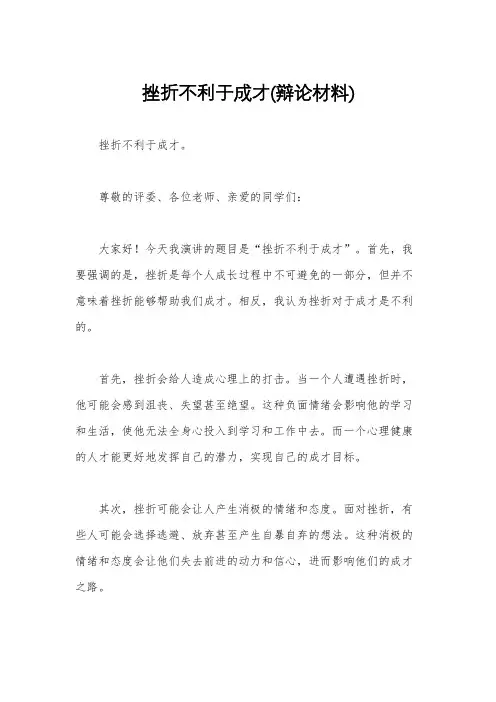 挫折不利于成才(辩论材料)

挫折不利于成才。

尊敬的评委、各位老师、亲爱的同学们：

大家好！今天我演讲的题目是“挫折不利于成才”。首先，我要强调的是，挫折是每个人成长过程中不可避免的一部分，但并不意味着挫折能够帮助我们成才。相反，我认为挫折对于成才是不利的。

首先，挫折会给人造成心理上的打击。当一个人遭遇挫折时，他可能会感到沮丧、失望甚至绝望。这种负面情绪会影响他的学习和生活，使他无法全身心投入到学习和工作中去。而一个心理健康的人才能更好地发挥自己的潜力，实现自己的成才目标。

其次，挫折可能会让人产生消极的情绪和态度。面对挫折，有些人可能会选择逃避、放弃甚至产生自暴自弃的想法。这种消极的情绪和态度会让他们失去前进的动力和信心，进而影响他们的成才之路。